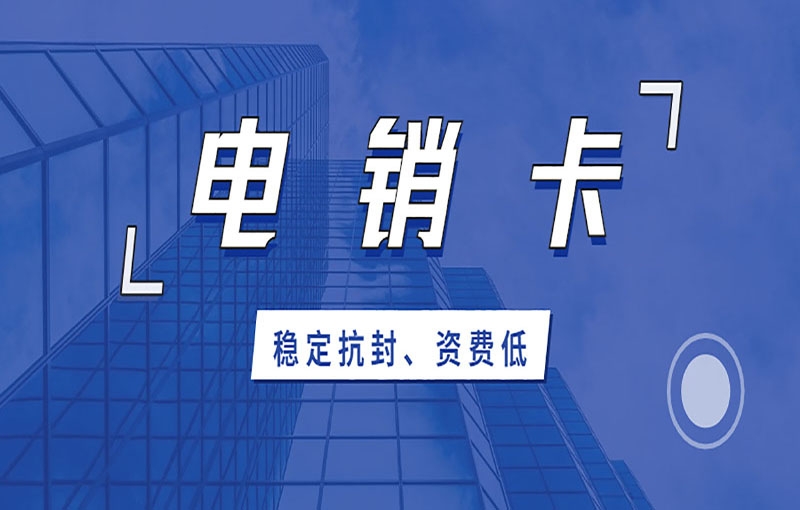 电销卡

稳定抗封、资费低